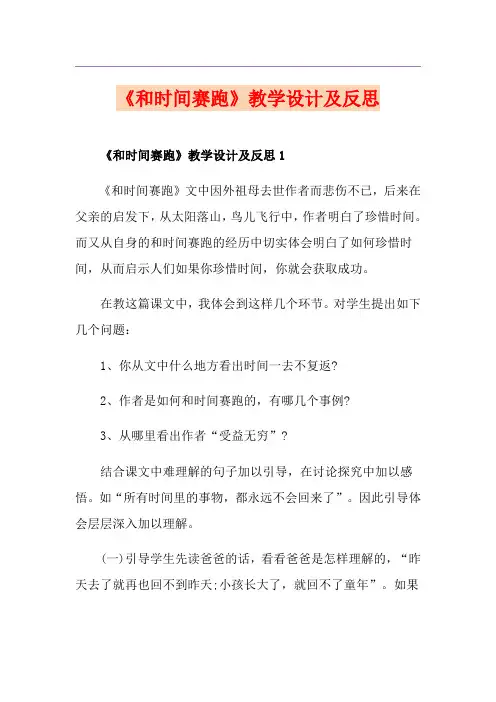 《和时间赛跑》教学设计及反思

《和时间赛跑》教学设计及反思 1

《和时间赛跑》文中因外祖母去世作者而悲伤不已，后来在父亲的启发下，从太阳落山，鸟儿飞行中，作者明白了珍惜时间。而又从自身的和时间赛跑的经历中切实体会明白了如何珍惜时间，从而启示人们如果你珍惜时间，你就会获取成功。

在教这篇课文中，我体会到这样几个环节。对学生提出如下几个问题：

1、你从文中什么地方看出时间一去不复返?

2、作者是如何和时间赛跑的，有哪几个事例?

3、从哪里看出作者“受益无穷”？

结合课文中难理解的句子加以引导，在讨论探究中加以感悟。如“所有时间里的事物，都永远不会回来了”。因此引导体会层层深入加以理解。

(一)引导学生先读爸爸的话，看看爸爸是怎样理解的，“昨天去了就再也回不到昨天;小孩长大了，就回不了童年”。如果